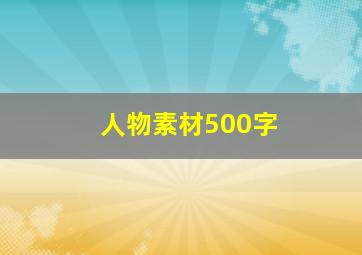 人物素材500字